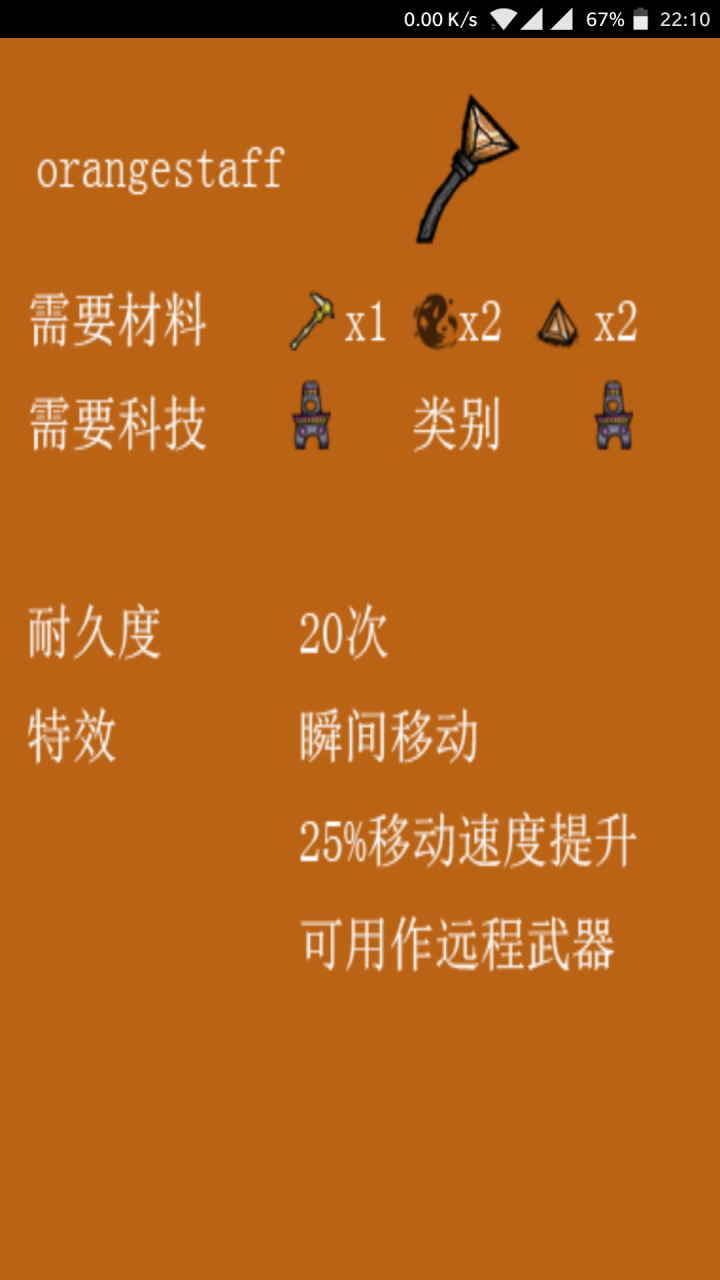 0.00 K/s 67% 22:10

orangestaff

需要材料 x1 x2 x2

需要科技 类别

耐久度 20次

特效 瞬间移动

25%移动速度提升

可用作远程武器